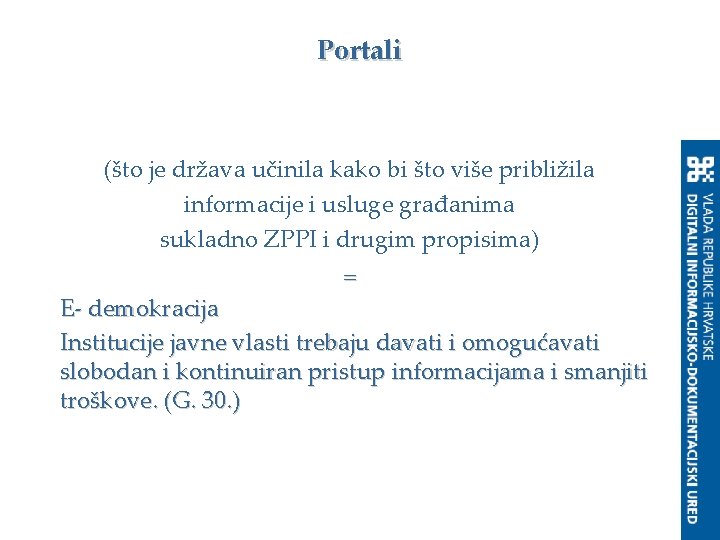 Portali

(što je država učinila kako bi što više približila informacije i usluge građanima sukladno ZPPI i drugim propisima)

=

E- demokracija

Institucije javne vlasti trebaju davati i omogućavati slobodan i kontinuiran pristup informacijama i smanjiti troškove. (G. 30.)

VLADA REPUBLIKE HRVATSKE
DIGITALNI INFORMACIJSKO-DOKUMENTACIJSKI URED